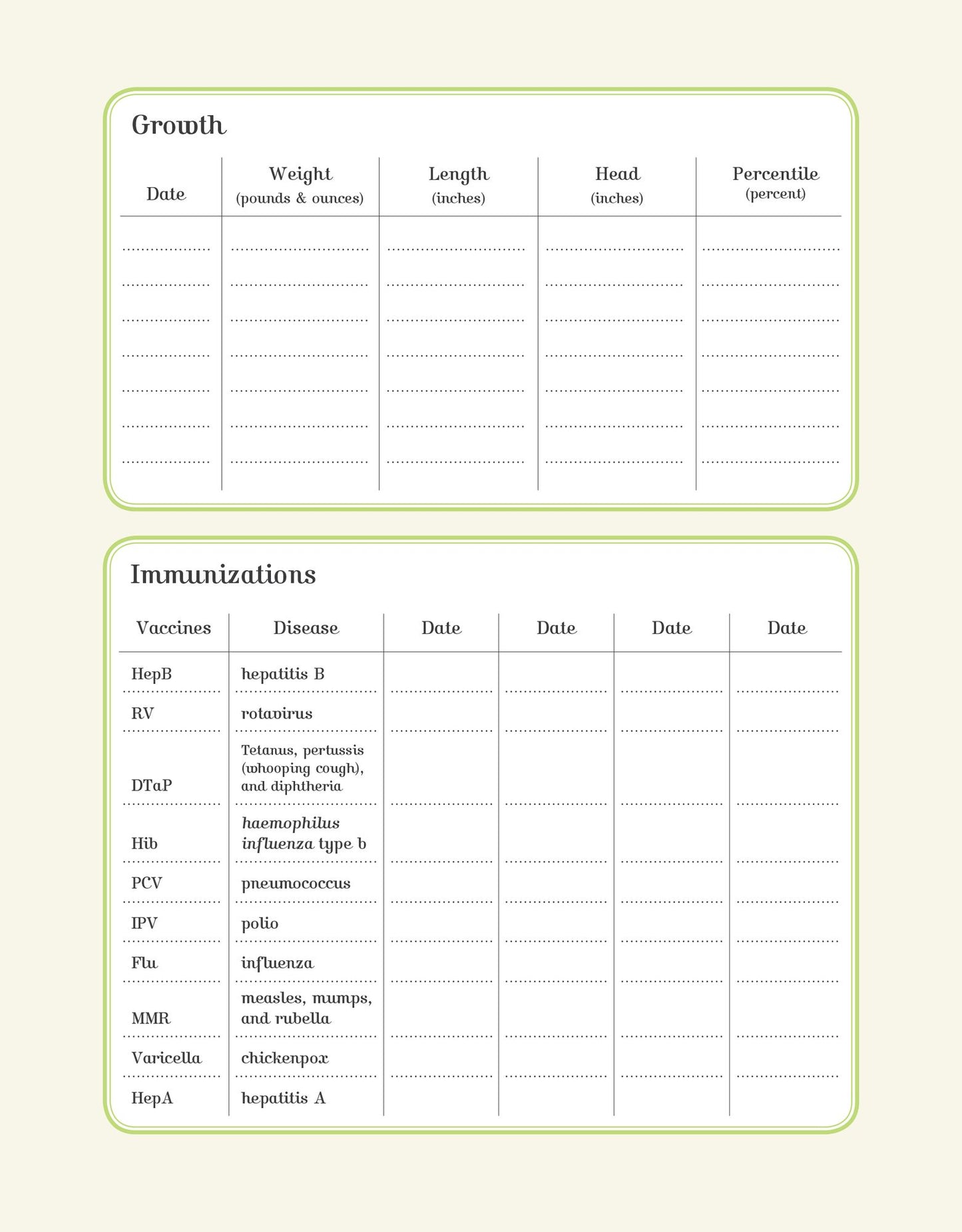 Growth

| Date | Weight (pounds & ounces) | Length (inches) | Head (inches) | Percentile (percent) |
|---|---|---|---|---|
| ____ | ____ | ____ | ____ | ____ |
| ____ | ____ | ____ | ____ | ____ |
| ____ | ____ | ____ | ____ | ____ |
| ____ | ____ | ____ | ____ | ____ |
| ____ | ____ | ____ | ____ | ____ |
| ____ | ____ | ____ | ____ | ____ |
| ____ | ____ | ____ | ____ | ____ |

Immunizations

| Vaccines | Disease | Date | Date | Date | Date |
|---|---|---|---|---|---|
| HepB | hepatitis B | ____ | ____ | ____ | ____ |
| RV | rotavirus | ____ | ____ | ____ | ____ |
| DTaP | Tetanus, pertussis (whooping cough), and diphtheria | ____ | ____ | ____ | ____ |
| Hib | haemophilus influenza type b | ____ | ____ | ____ | ____ |
| PCV | pneumococcus | ____ | ____ | ____ | ____ |
| IPV | polio | ____ | ____ | ____ | ____ |
| Flu | influenza | ____ | ____ | ____ | ____ |
| MMR | measles, mumps, and rubella | ____ | ____ | ____ | ____ |
| Varicella | chickenpox | ____ | ____ | ____ | ____ |
| HepA | hepatitis A | | | | |